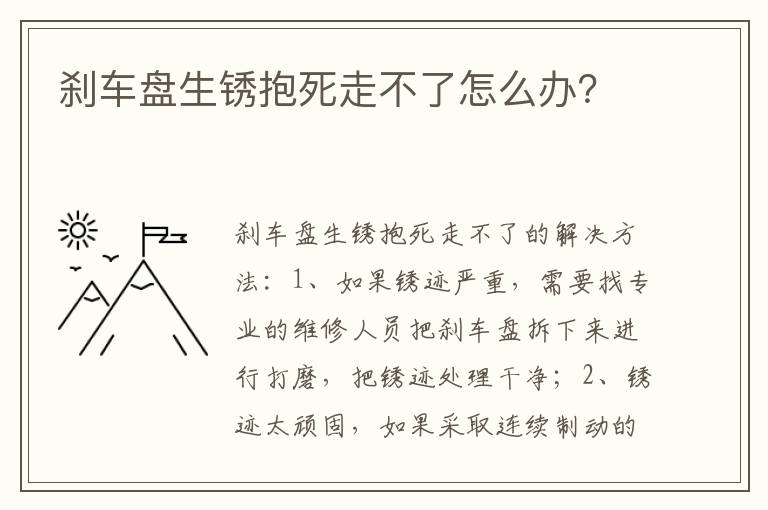 刹车盘生锈抱死走不了怎么办?

刹车盘生锈抱死走不了的解决方法：1、如果锈迹严重，需要找专业的维修人员把刹车盘拆下来进行打磨，把锈迹处理干净；2、锈迹太顽固，如果采取连续制动的